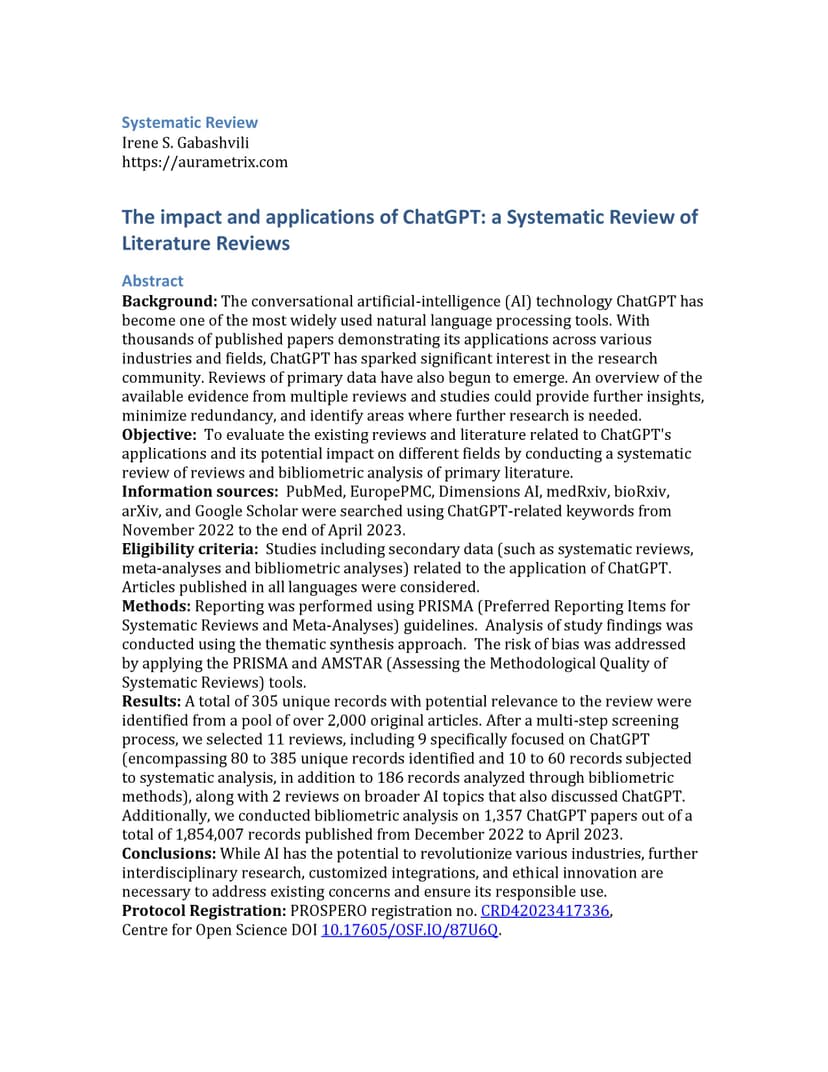 Systematic Review
Irene S. Gabashvili
https://aurametrix.com

The impact and applications of ChatGPT: a Systematic Review of Literature Reviews

Abstract
Background: The conversational artificial-intelligence (AI) technology ChatGPT has become one of the most widely used natural language processing tools. With thousands of published papers demonstrating its applications across various industries and fields, ChatGPT has sparked significant interest in the research community. Reviews of primary data have also begun to emerge. An overview of the available evidence from multiple reviews and studies could provide further insights, minimize redundancy, and identify areas where further research is needed.
Objective: To evaluate the existing reviews and literature related to ChatGPT's applications and its potential impact on different fields by conducting a systematic review of reviews and bibliometric analysis of primary literature.
Information sources: PubMed, EuropePMC, Dimensions AI, medRxiv, bioRxiv, arXiv, and Google Scholar were searched using ChatGPT-related keywords from November 2022 to the end of April 2023.
Eligibility criteria: Studies including secondary data (such as systematic reviews, meta-analyses and bibliometric analyses) related to the application of ChatGPT. Articles published in all languages were considered.
Methods: Reporting was performed using PRISMA (Preferred Reporting Items for Systematic Reviews and Meta-Analyses) guidelines. Analysis of study findings was conducted using the thematic synthesis approach. The risk of bias was addressed by applying the PRISMA and AMSTAR (Assessing the Methodological Quality of Systematic Reviews) tools.
Results: A total of 305 unique records with potential relevance to the review were identified from a pool of over 2,000 original articles. After a multi-step screening process, we selected 11 reviews, including 9 specifically focused on ChatGPT (encompassing 80 to 385 unique records identified and 10 to 60 records subjected to systematic analysis, in addition to 186 records analyzed through bibliometric methods), along with 2 reviews on broader AI topics that also discussed ChatGPT. Additionally, we conducted bibliometric analysis on 1,357 ChatGPT papers out of a total of 1,854,007 records published from December 2022 to April 2023.
Conclusions: While AI has the potential to revolutionize various industries, further interdisciplinary research, customized integrations, and ethical innovation are necessary to address existing concerns and ensure its responsible use.
Protocol Registration: PROSPERO registration no. CRD42023417336, Centre for Open Science DOI 10.17605/OSF.IO/87U6Q.